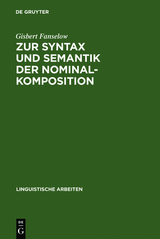 DE GRUYTER

Gisbert Fanselow

ZUR SYNTAX UND SEMANTIK DER NOMINALKOMPOSITION

LINGUISTISCHE ARBEITEN

DE G